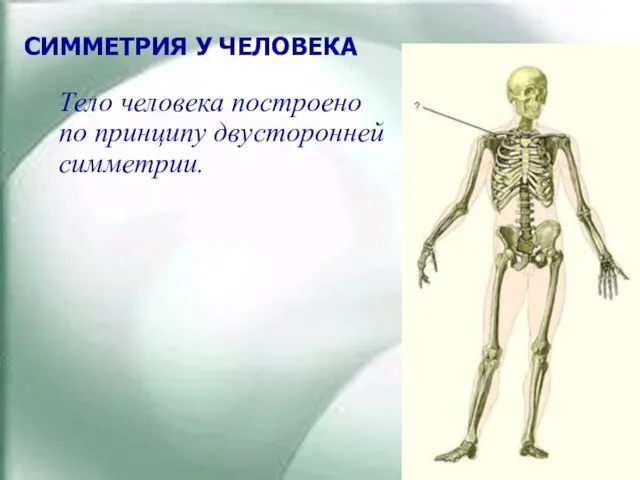 СИММЕТРИЯ У ЧЕЛОВЕКА

Тело человека построено по принципу двусторонней симметрии.

?